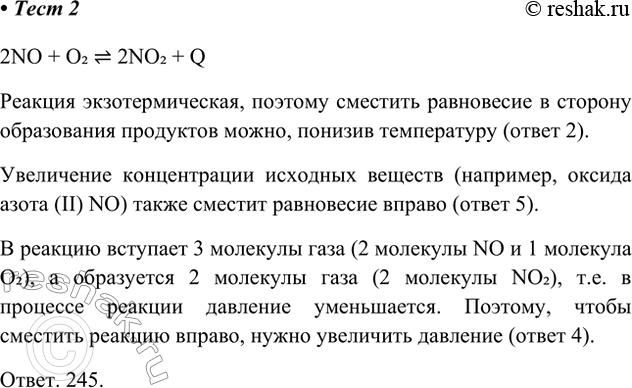 • Тест 2 © reshak.ru

$2NO + O_2 \rightleftharpoons 2NO_2 + Q$

Реакция экзотермическая, поэтому сместить равновесие в сторону образования продуктов можно, понизив температуру (ответ 2).

Увеличение концентрации исходных веществ (например, оксида азота (II) NO) также сместит равновесие вправо (ответ 5).

В реакцию вступает 3 молекулы газа (2 молекулы NO и 1 молекула $O_2$), а образуется 2 молекулы газа (2 молекулы $NO_2$), т.е. в процессе реакции давление уменьшается. Поэтому, чтобы сместить реакцию вправо, нужно увеличить давление (ответ 4).

Ответ. 245.

© reshak.ru